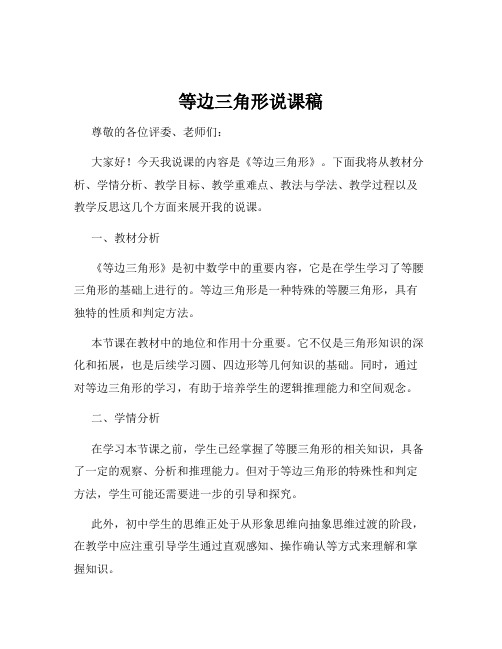 等边三角形说课稿

尊敬的各位评委、老师们：

大家好！今天我说课的内容是《等边三角形》。下面我将从教材分析、学情分析、教学目标、教学重难点、教法与学法、教学过程以及教学反思这几个方面来展开我的说课。

一、教材分析

《等边三角形》是初中数学中的重要内容，它是在学生学习了等腰三角形的基础上进行的。等边三角形是一种特殊的等腰三角形，具有独特的性质和判定方法。

本节课在教材中的地位和作用十分重要。它不仅是三角形知识的深化和拓展，也是后续学习圆、四边形等几何知识的基础。同时，通过对等边三角形的学习，有助于培养学生的逻辑推理能力和空间观念。

二、学情分析

在学习本节课之前，学生已经掌握了等腰三角形的相关知识，具备了一定的观察、分析和推理能力。但对于等边三角形的特殊性和判定方法，学生可能还需要进一步的引导和探究。

此外，初中学生的思维正处于从形象思维向抽象思维过渡的阶段，在教学中应注重引导学生通过直观感知、操作确认等方式来理解和掌握知识。